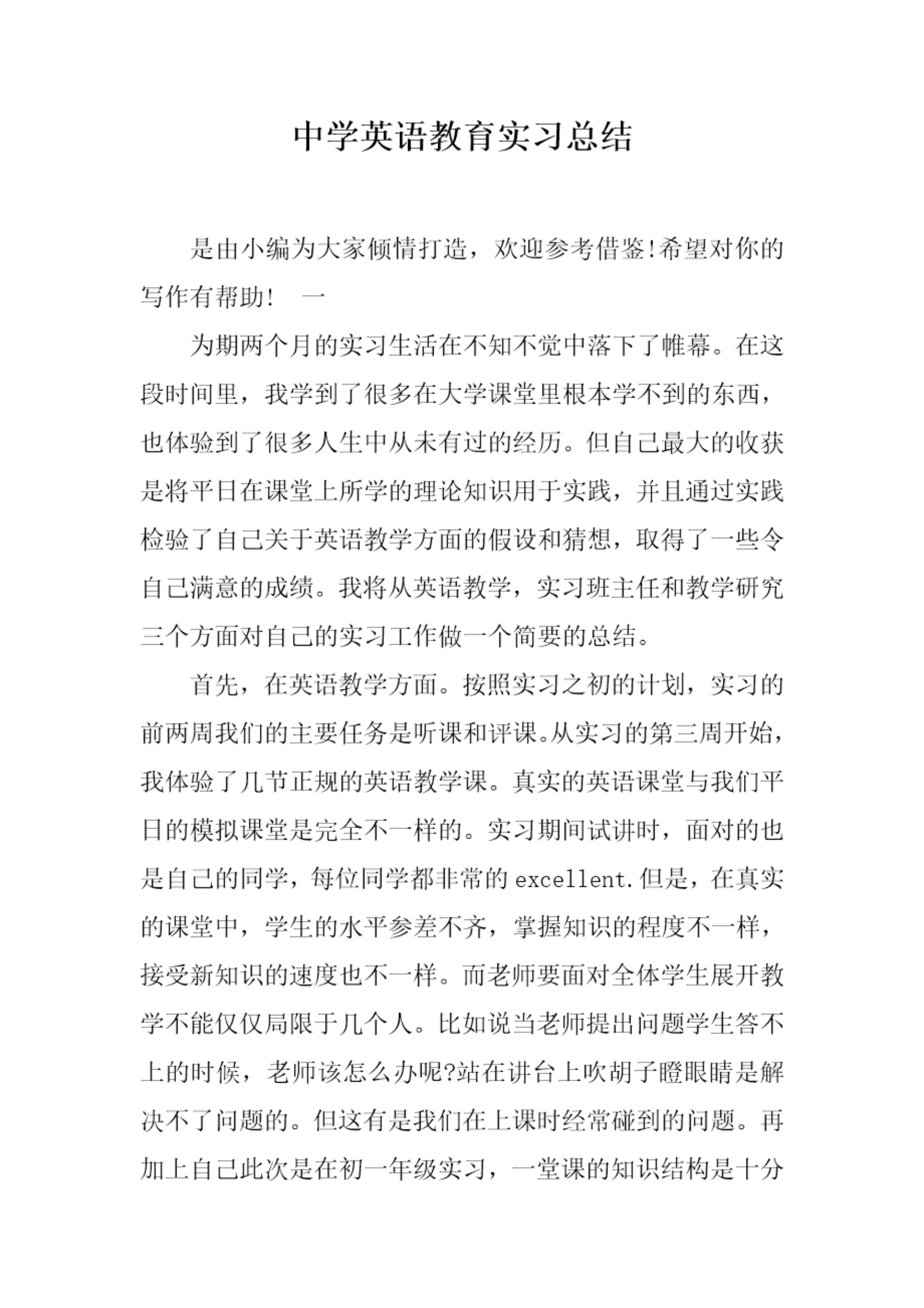 中学英语教育实习总结

是由小编为大家倾情打造，欢迎参考借鉴!希望对你的写作有帮助!　一

为期两个月的实习生活在不知不觉中落下了帷幕。在这段时间里，我学到了很多在大学课堂里根本学不到的东西，也体验到了很多人生中从未有过的经历。但自己最大的收获是将平日在课堂上所学的理论知识用于实践，并且通过实践检验了自己关于英语教学方面的假设和猜想，取得了一些令自己满意的成绩。我将从英语教学，实习班主任和教学研究三个方面对自己的实习工作做一个简要的总结。

首先，在英语教学方面。按照实习之初的计划，实习的前两周我们的主要任务是听课和评课。从实习的第三周开始，我体验了几节正规的英语教学课。真实的英语课堂与我们平日的模拟课堂是完全不一样的。实习期间试讲时，面对的也是自己的同学，每位同学都非常的excellent.但是，在真实的课堂中，学生的水平参差不齐，掌握知识的程度不一样，接受新知识的速度也不一样。而老师要面对全体学生展开教学不能仅仅局限于几个人。比如说当老师提出问题学生答不上的时候，老师该怎么办呢?站在讲台上吹胡子瞪眼睛是解决不了问题的。但这有是我们在上课时经常碰到的问题。再加上自己此次是在初一年级实习，一堂课的知识结构是十分